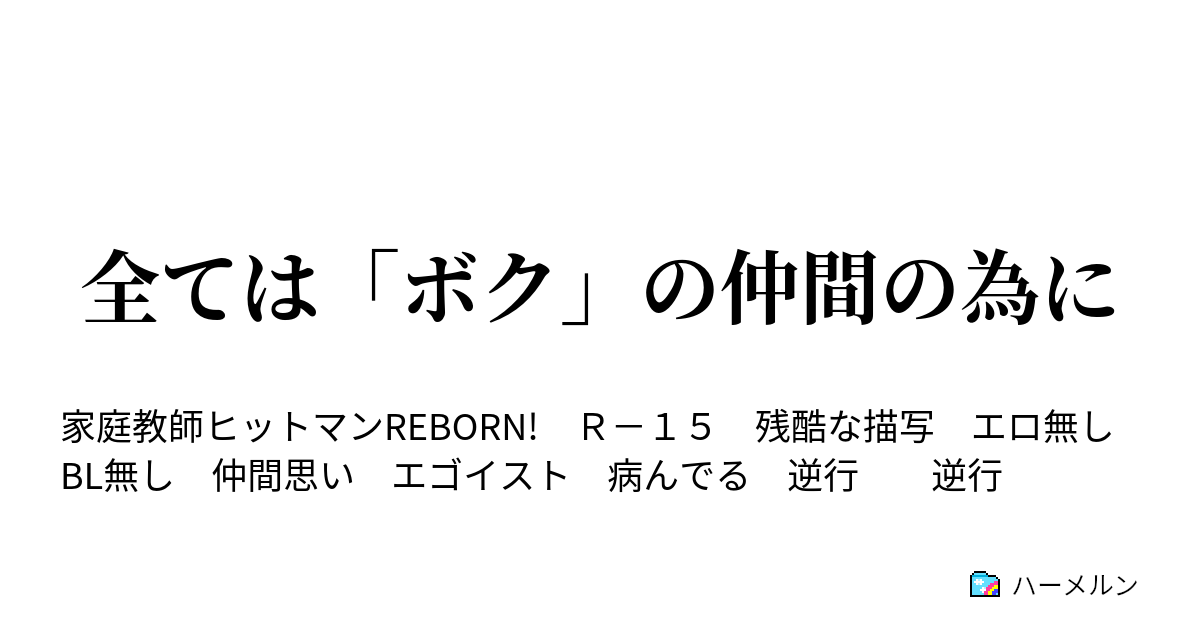 全ては「ボク」の仲間の為に

家庭教師ヒットマンREBORN!　Ｒ－１５　残酷な描写　エロ無し　BL無し　仲間思い　エゴイスト　病んでる　逆行　　逆行

ハーメルン